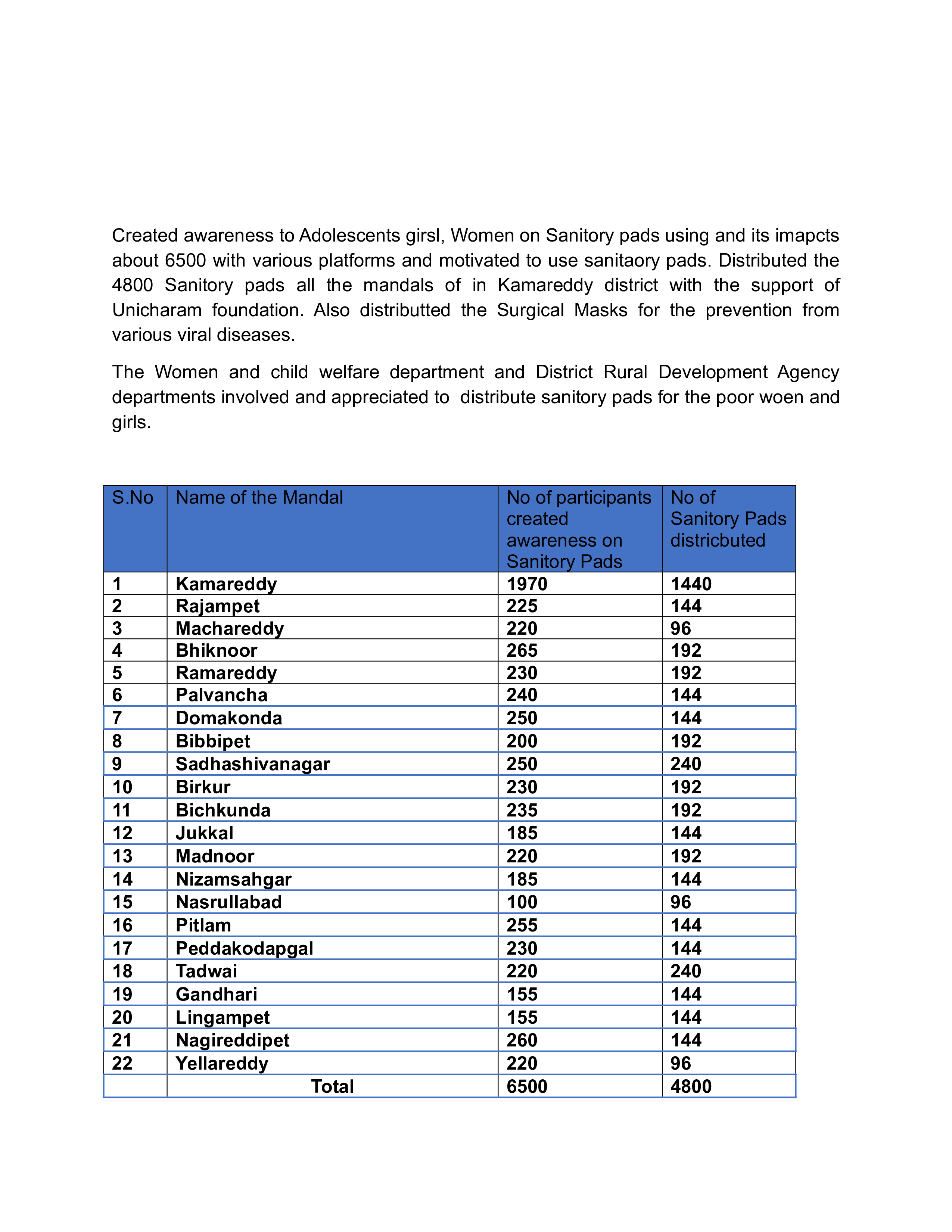 Created awareness to Adolescents girsl, Women on Sanitory pads using and its imapcts about 6500 with various platforms and motivated to use sanitaory pads. Distributed the 4800 Sanitory pads all the mandals of in Kamareddy district with the support of Unicharam foundation. Also distributted the Surgical Masks for the prevention from various viral diseases.

The Women and child welfare department and District Rural Development Agency departments involved and appreciated to distribute sanitory pads for the poor woen and girls.

| S.No | Name of the Mandal | No of participants created awareness on Sanitory Pads | No of Sanitory Pads districbuted |
|---|---|---|---|
| 1 | Kamareddy | 1970 | 1440 |
| 2 | Rajampet | 225 | 144 |
| 3 | Machareddy | 220 | 96 |
| 4 | Bhiknoor | 265 | 192 |
| 5 | Ramareddy | 230 | 192 |
| 6 | Palvancha | 240 | 144 |
| 7 | Domakonda | 250 | 144 |
| 8 | Bibbipet | 200 | 192 |
| 9 | Sadhashivanagar | 250 | 240 |
| 10 | Birkur | 230 | 192 |
| 11 | Bichkunda | 235 | 192 |
| 12 | Jukkal | 185 | 144 |
| 13 | Madnoor | 220 | 192 |
| 14 | Nizamsahgar | 185 | 144 |
| 15 | Nasrullabad | 100 | 96 |
| 16 | Pitlam | 255 | 144 |
| 17 | Peddakodapgal | 230 | 144 |
| 18 | Tadwai | 220 | 240 |
| 19 | Gandhari | 155 | 144 |
| 20 | Lingampet | 155 | 144 |
| 21 | Nagireddipet | 260 | 144 |
| 22 | Yellareddy | 220 | 96 |
|  | Total | 6500 | 4800 |